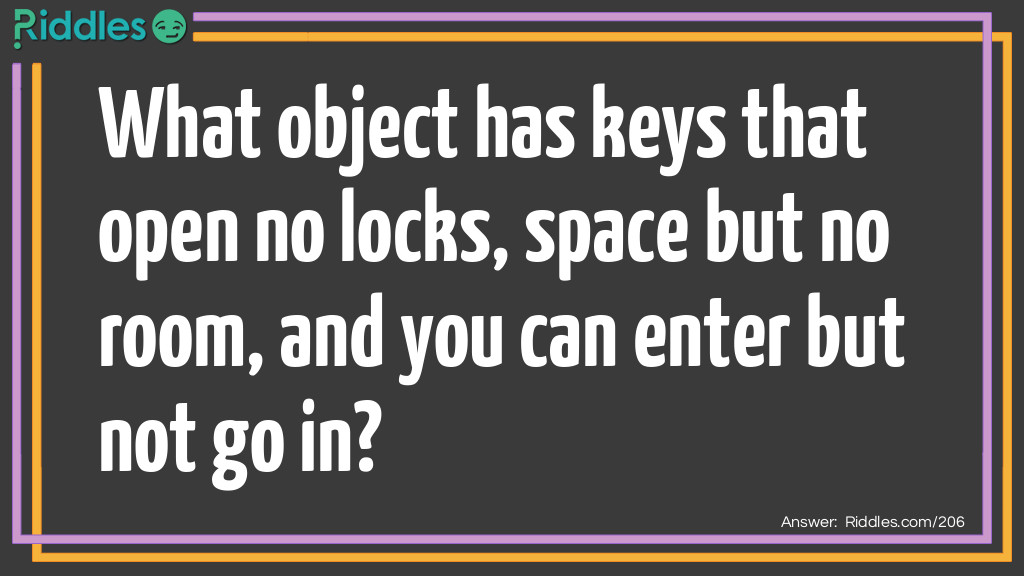 Riddles

What object has keys that open no locks, space but no room, and you can enter but not go in?

Answer: Riddles.com/206